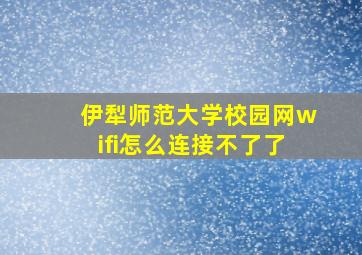 伊犁师范大学校园网wifi怎么连接不了了